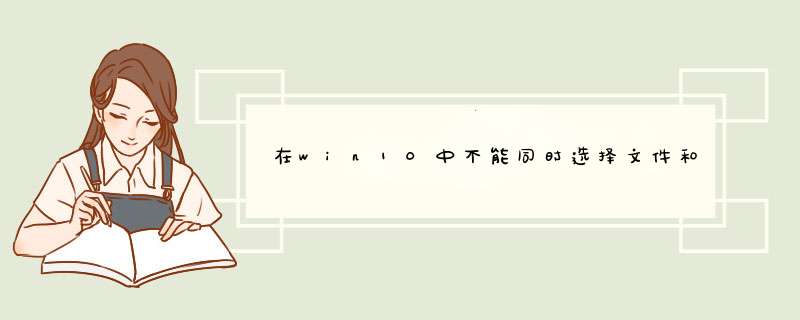 在win10中不能同时选择文件和